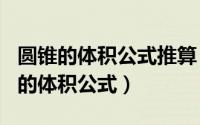 圆锥的体积公式推算
的体积公式）